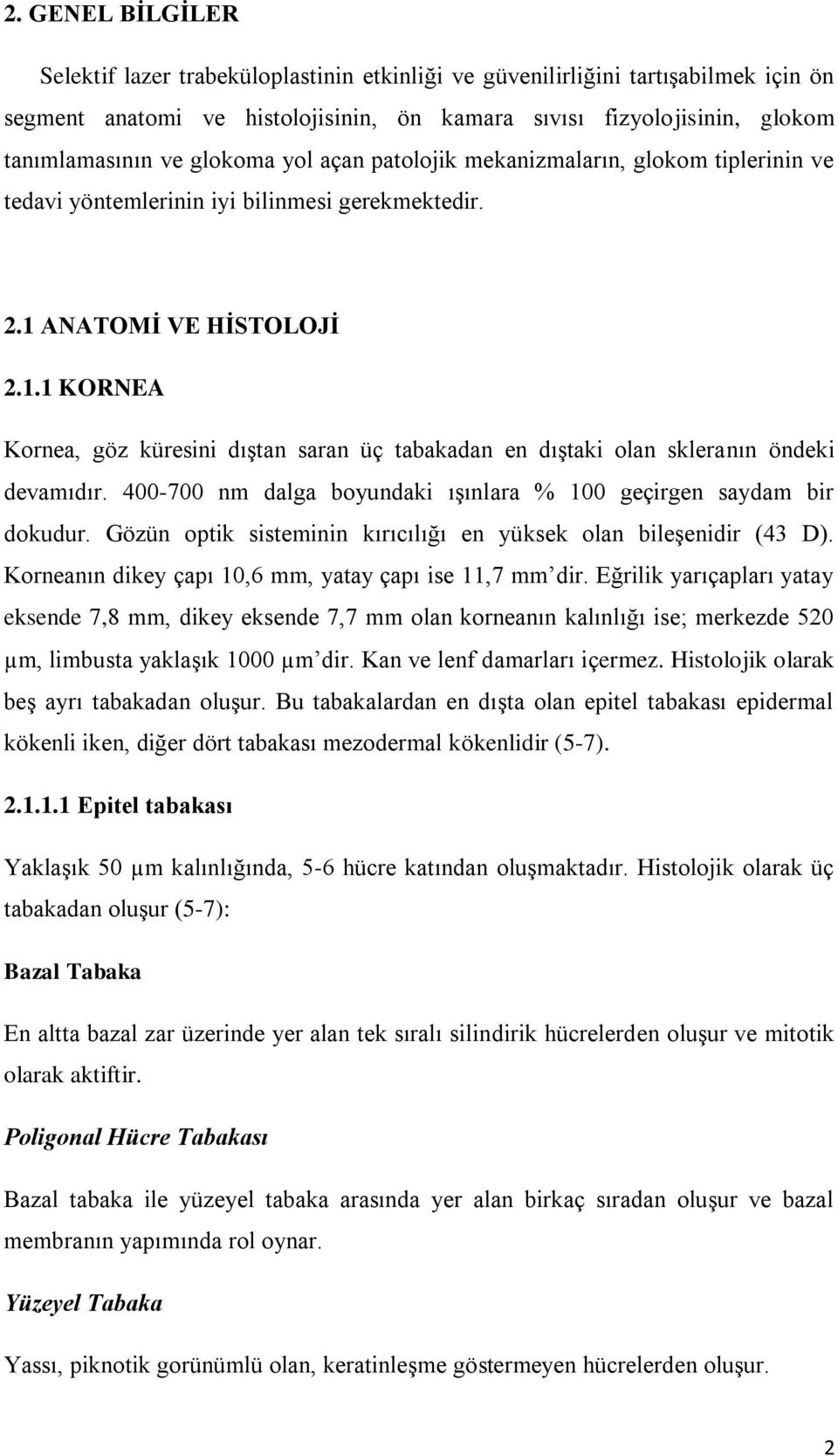 2. GENEL BİLGİLER

Selektif lazer trabeküloplastinin etkinliği ve güvenilirliğini tartışabilmek için ön segment anatomi ve histolojisinin, ön kamara sıvısı fizyolojisinin, glokom tanımlamasının ve glokoma yol açan patolojik mekanizmaların, glokom tiplerinin ve tedavi yöntemlerinin iyi bilinmesi gerekmektedir.

2.1 ANATOMİ VE HİSTOLOJİ

2.1.1 KORNEA

Kornea, göz küresini dıştan saran üç tabakadan en dıştaki olan skleranın öndeki devamıdır. 400-700 nm dalga boyundaki ışınlara % 100 geçirgen saydam bir dokudur. Gözün optik sisteminin kırıcılığı en yüksek olan bileşenidir (43 D). Korneanın dikey çapı 10,6 mm, yatay çapı ise 11,7 mm'dir. Eğrilik yarıçapları yatay eksende 7,8 mm, dikey eksende 7,7 mm olan korneanın kalınlığı ise; merkezde 520 µm, limbusta yaklaşık 1000 µm'dir. Kan ve lenf damarları içermez. Histolojik olarak beş ayrı tabakadan oluşur. Bu tabakalardan en dışta olan epitel tabakası epidermal kökenli iken, diğer dört tabakası mezodermal kökenlidir (5-7).

2.1.1.1 Epitel tabakası

Yaklaşık 50 µm kalınlığında, 5-6 hücre katından oluşmaktadır. Histolojik olarak üç tabakadan oluşur (5-7):

Bazal Tabaka

En altta bazal zar üzerinde yer alan tek sıralı silindirik hücrelerden oluşur ve mitotik olarak aktiftir.

Poligonal Hücre Tabakası

Bazal tabaka ile yüzeyel tabaka arasında yer alan birkaç sıradan oluşur ve bazal membranın yapımında rol oynar.

Yüzeyel Tabaka

Yassı, piknotik görünümlü olan, keratinleşme göstermeyen hücrelerden oluşur.

2